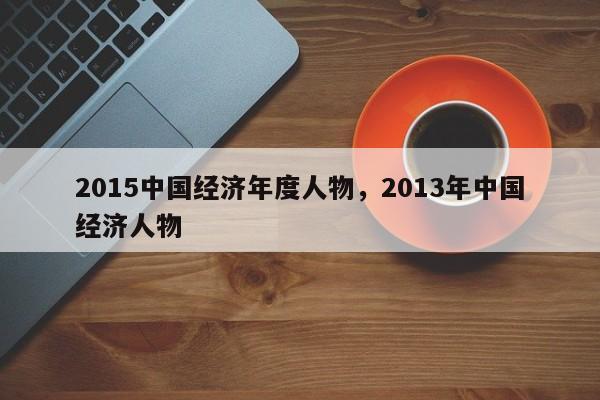 2015中国经济年度人物，2013年中国经济人物